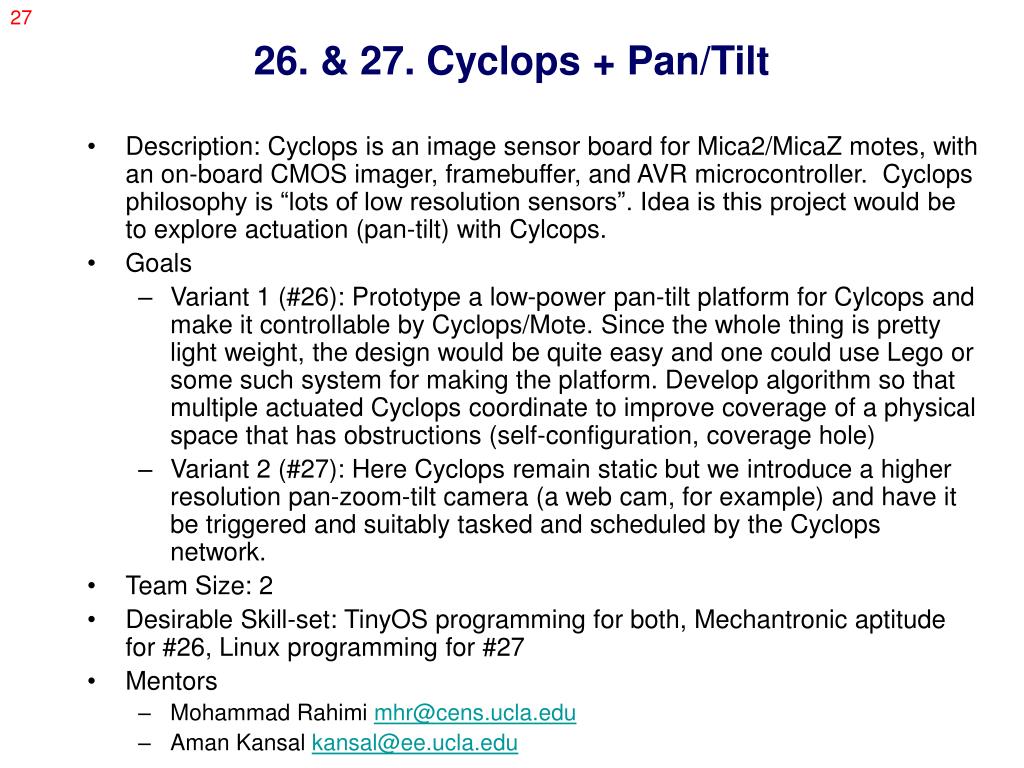 27

26. & 27. Cyclops + Pan/Tilt

• Description: Cyclops is an image sensor board for Mica2/MicaZ motes, with an on-board CMOS imager, framebuffer, and AVR microcontroller. Cyclops philosophy is “lots of low resolution sensors”. Idea is this project would be to explore actuation (pan-tilt) with Cylcops.
• Goals
– Variant 1 (#26): Prototype a low-power pan-tilt platform for Cylcops and make it controllable by Cyclops/Mote. Since the whole thing is pretty light weight, the design would be quite easy and one could use Lego or some such system for making the platform. Develop algorithm so that multiple actuated Cyclops coordinate to improve coverage of a physical space that has obstructions (self-configuration, coverage hole)
– Variant 2 (#27): Here Cyclops remain static but we introduce a higher resolution pan-zoom-tilt camera (a web cam, for example) and have it be triggered and suitably tasked and scheduled by the Cyclops network.
• Team Size: 2
• Desirable Skill-set: TinyOS programming for both, Mechantronic aptitude for #26, Linux programming for #27
• Mentors
– Mohammad Rahimi mhr@cens.ucla.edu
– Aman Kansal kansal@ee.ucla.edu